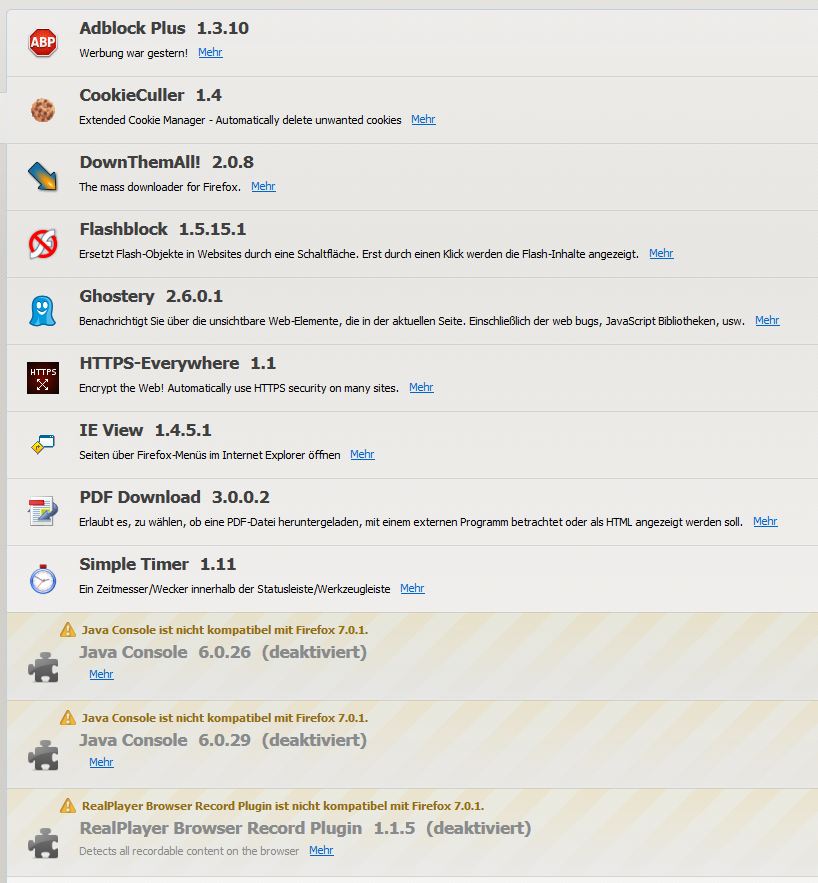 ABP
Adblock Plus 1.3.10
Werbung war gestern! Mehr

CookieCuller 1.4
Extended Cookie Manager - Automatically delete unwanted cookies Mehr

DownThemAll! 2.0.8
The mass downloader for Firefox. Mehr

Flashblock 1.5.15.1
Ersetzt Flash-Objekte in Websites durch eine Schaltfläche. Erst durch einen Klick werden die Flash-Inhalte angezeigt. Mehr

Ghostery 2.6.0.1
Benachrichtigt Sie über die unsichtbare Web-Elemente, die in der aktuellen Seite. Einschließlich der web bugs, JavaScript Bibliotheken, usw. Mehr

HTTPS
HTTPS-Everywhere 1.1
Encrypt the Web! Automatically use HTTPS security on many sites. Mehr

IE View 1.4.5.1
Seiten über Firefox-Menüs im Internet Explorer öffnen Mehr

PDF Download 3.0.0.2
Erlaubt es, zu wählen, ob eine PDF-Datei heruntergeladen, mit einem externen Programm betrachtet oder als HTML angezeigt werden soll. Mehr

Simple Timer 1.11
Ein Zeitmesser/Wecker innerhalb der Statusleiste/Werkzeugleiste Mehr

Java Console ist nicht kompatibel mit Firefox 7.0.1.
Java Console 6.0.26 (deaktiviert)
Mehr

Java Console ist nicht kompatibel mit Firefox 7.0.1.
Java Console 6.0.29 (deaktiviert)
Mehr

RealPlayer Browser Record Plugin ist nicht kompatibel mit Firefox 7.0.1.
RealPlayer Browser Record Plugin 1.1.5 (deaktiviert)
Detects all recordable content on the browser Mehr